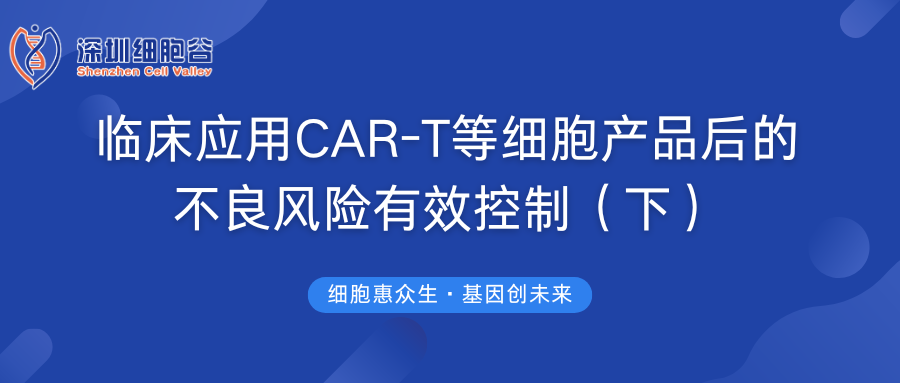 深圳细胞谷
Shenzhen Cell Valley

临床应用CAR-T等细胞产品后的不良风险有效控制（下）

细胞惠众生 · 基因创未来